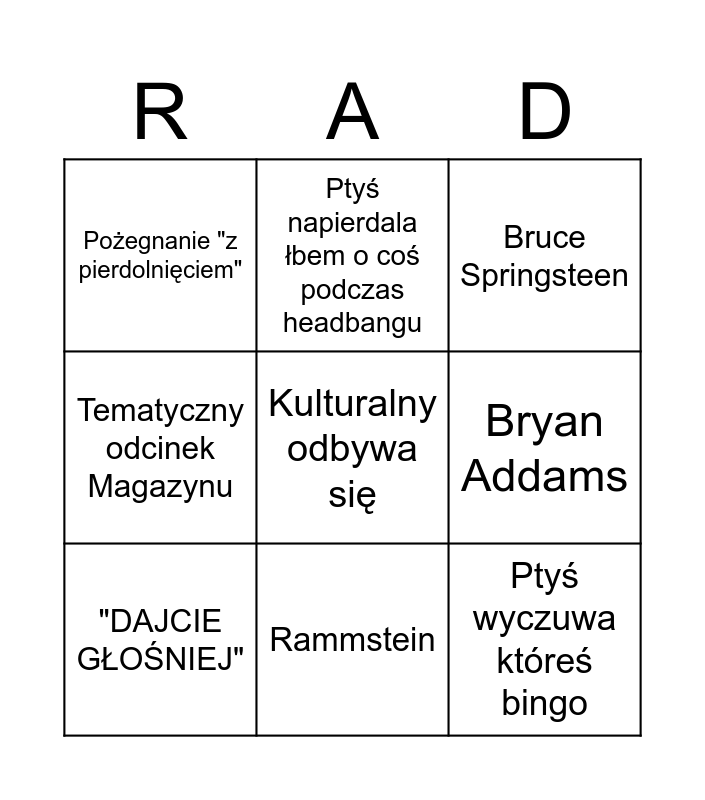 | R | A | D |
|---|---|---|
| Pożegnanie "z pierdolnięciem" | Ptyś napierdala łbem o coś podczas headbangu | Bruce Springsteen |
| Tematyczny odcinek Magazynu | Kulturalny odbywa się | Bryan Addams |
| "DAJCIE GŁOŚNIEJ" | Rammstein | Ptyś wyczuwa któreś bingo |